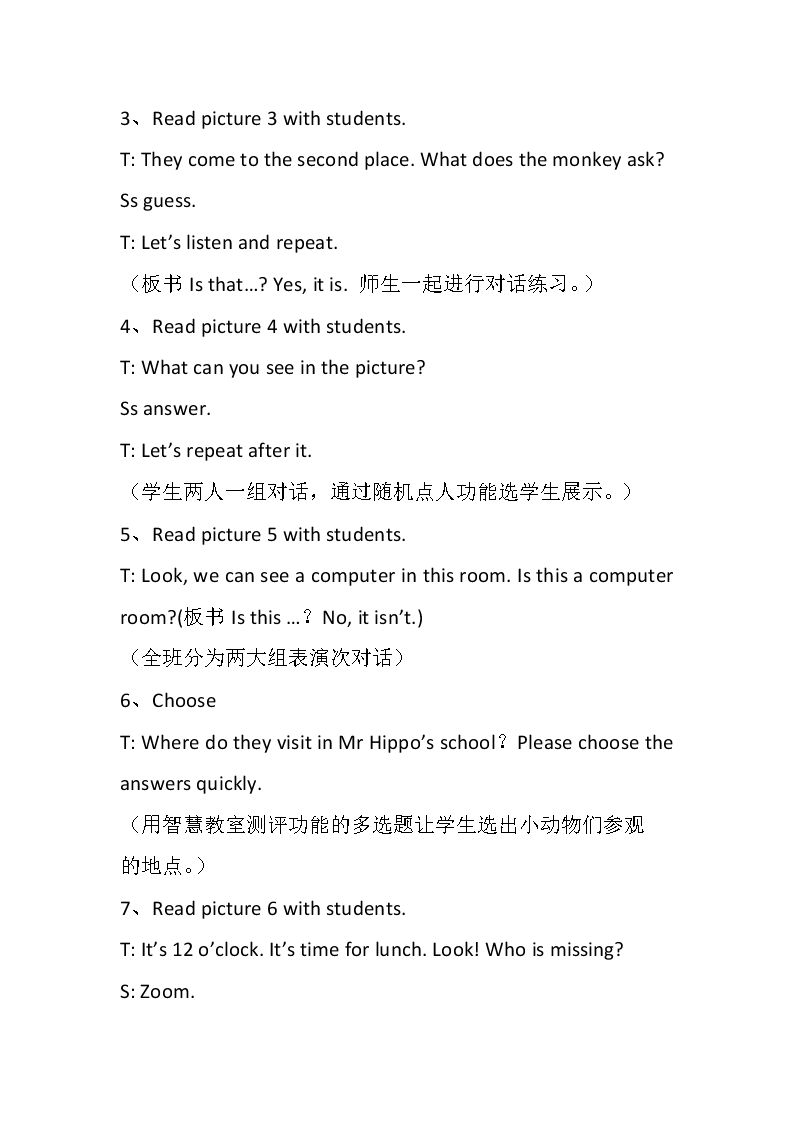 3、Read picture 3 with students.

T: They come to the second place. What does the monkey ask?

Ss guess.

T: Let's listen and repeat.

（板书Is that…? Yes, it is. 师生一起进行对话练习。）

4、Read picture 4 with students.

T: What can you see in the picture?

Ss answer.

T: Let's repeat after it.

（学生两人一组对话，通过随机点人功能选学生展示。）

5、Read picture 5 with students.

T: Look, we can see a computer in this room. Is this a computer room?(板书Is this …？No, it isn't.)

（全班分为两大组表演次对话）

6、Choose

T: Where do they visit in Mr Hippo's school？Please choose the answers quickly.

（用智慧教室测评功能的多选题让学生选出小动物们参观的地点。）

7、Read picture 6 with students.

T: It's 12 o'clock. It's time for lunch. Look! Who is missing?

S: Zoom.